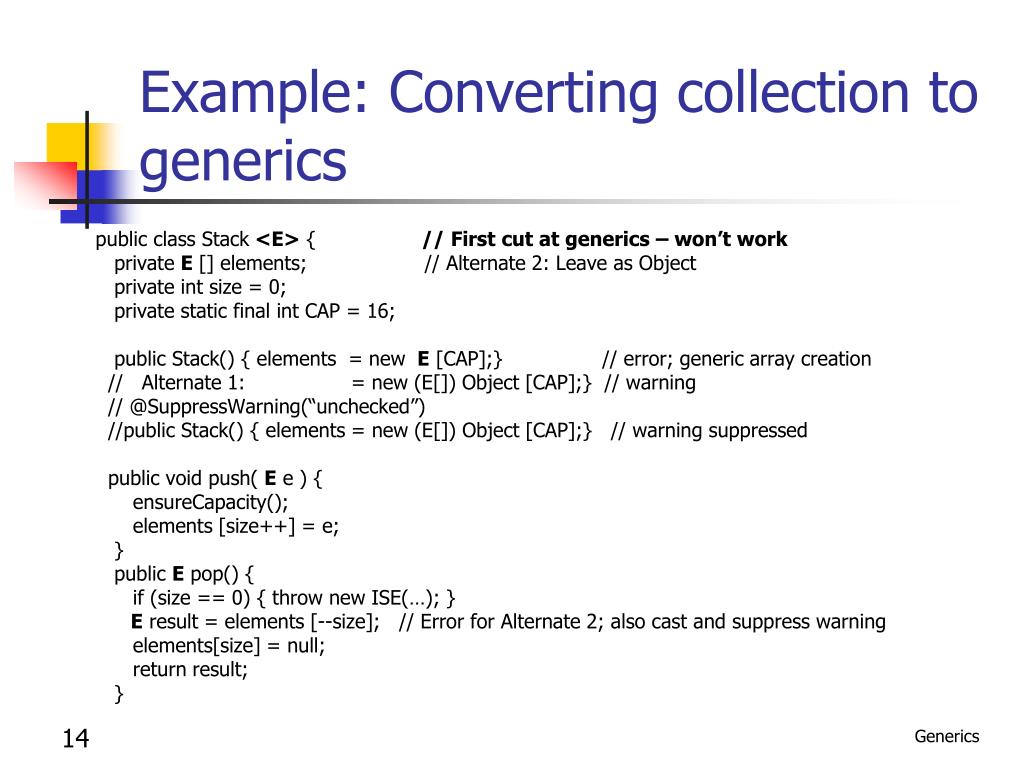 Example: Converting collection to generics

public class Stack <E> { // First cut at generics – won't work
private E [] elements; // Alternate 2: Leave as Object
private int size = 0;
private static final int CAP = 16;

public Stack() { elements = new E [CAP];} // error; generic array creation
// Alternate 1: = new (E[]) Object [CAP];} // warning
// @SuppressWarning("unchecked")
//public Stack() { elements = new (E[]) Object [CAP];} // warning suppressed

public void push( E e ) {
ensureCapacity();
elements [size++] = e;
}
public E pop() {
if (size == 0) { throw new ISE(…); }
E result = elements [--size]; // Error for Alternate 2; also cast and suppress warning
elements[size] = null;
return result;
}

14

Generics